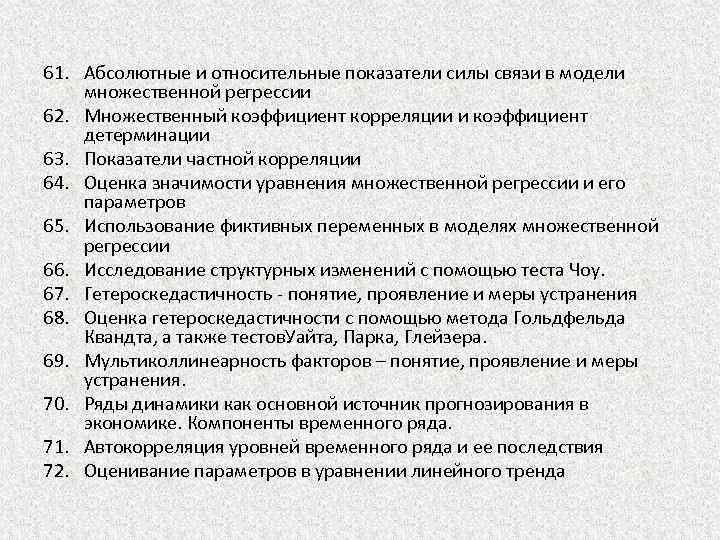 61. Абсолютные и относительные показатели силы связи в модели множественной регрессии
62. Множественный коэффициент корреляции и коэффициент детерминации
63. Показатели частной корреляции
64. Оценка значимости уравнения множественной регрессии и его параметров
65. Использование фиктивных переменных в моделях множественной регрессии
66. Исследование структурных изменений с помощью теста Чоу.
67. Гетероскедастичность - понятие, проявление и меры устранения
68. Оценка гетероскедастичности с помощью метода Гольдфельда Квандта, а также тестовУайта, Парка, Глейзера.
69. Мультиколлинеарность факторов – понятие, проявление и меры устранения.
70. Ряды динамики как основной источник прогнозирования в экономике. Компоненты временного ряда.
71. Автокорреляция уровней временного ряда и ее последствия
72. Оценивание параметров в уравнении линейного тренда